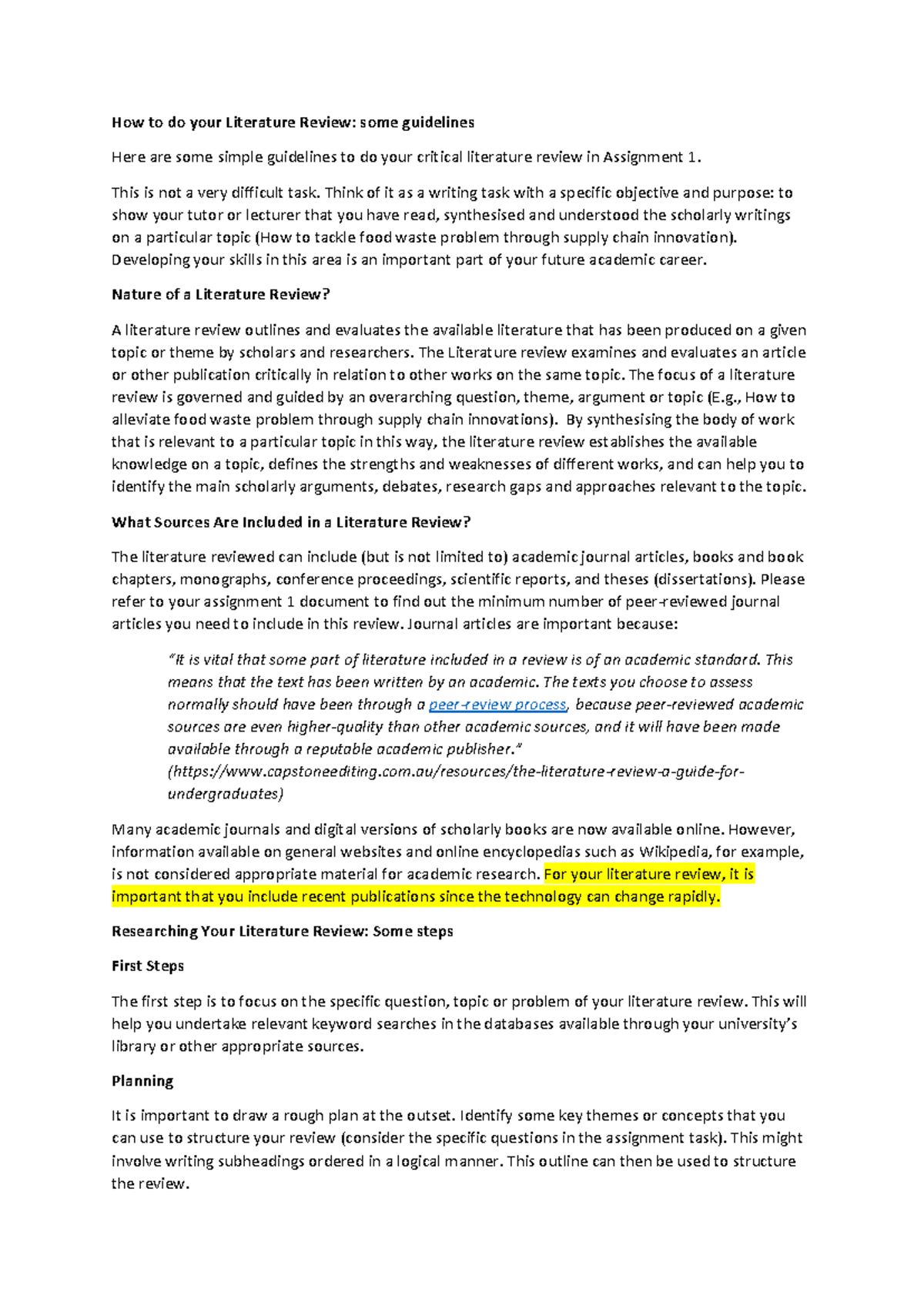 How to do your Literature Review: some guidelines

Here are some simple guidelines to do your critical literature review in Assignment 1.

This is not a very difficult task. Think of it as a writing task with a specific objective and purpose: to show your tutor or lecturer that you have read, synthesised and understood the scholarly writings on a particular topic (How to tackle food waste problem through supply chain innovation). Developing your skills in this area is an important part of your future academic career.

Nature of a Literature Review?

A literature review outlines and evaluates the available literature that has been produced on a given topic or theme by scholars and researchers. The Literature review examines and evaluates an article or other publication critically in relation to other works on the same topic. The focus of a literature review is governed and guided by an overarching question, theme, argument or topic (E.g., How to alleviate food waste problem through supply chain innovations). By synthesising the body of work that is relevant to a particular topic in this way, the literature review establishes the available knowledge on a topic, defines the strengths and weaknesses of different works, and can help you to identify the main scholarly arguments, debates, research gaps and approaches relevant to the topic.

What Sources Are Included in a Literature Review?

The literature reviewed can include (but is not limited to) academic journal articles, books and book chapters, monographs, conference proceedings, scientific reports, and theses (dissertations). Please refer to your assignment 1 document to find out the minimum number of peer-reviewed journal articles you need to include in this review. Journal articles are important because:

"It is vital that some part of literature included in a review is of an academic standard. This means that the text has been written by an academic. The texts you choose to assess normally should have been through a peer-review process, because peer-reviewed academic sources are even higher-quality than other academic sources, and it will have been made available through a reputable academic publisher." (https://www.capstoneediting.com.au/resources/the-literature-review-a-guide-for-undergraduates)

Many academic journals and digital versions of scholarly books are now available online. However, information available on general websites and online encyclopedias such as Wikipedia, for example, is not considered appropriate material for academic research. For your literature review, it is important that you include recent publications since the technology can change rapidly.

Researching Your Literature Review: Some steps

First Steps

The first step is to focus on the specific question, topic or problem of your literature review. This will help you undertake relevant keyword searches in the databases available through your university's library or other appropriate sources.

Planning

It is important to draw a rough plan at the outset. Identify some key themes or concepts that you can use to structure your review (consider the specific questions in the assignment task). This might involve writing subheadings ordered in a logical manner. This outline can then be used to structure the review.